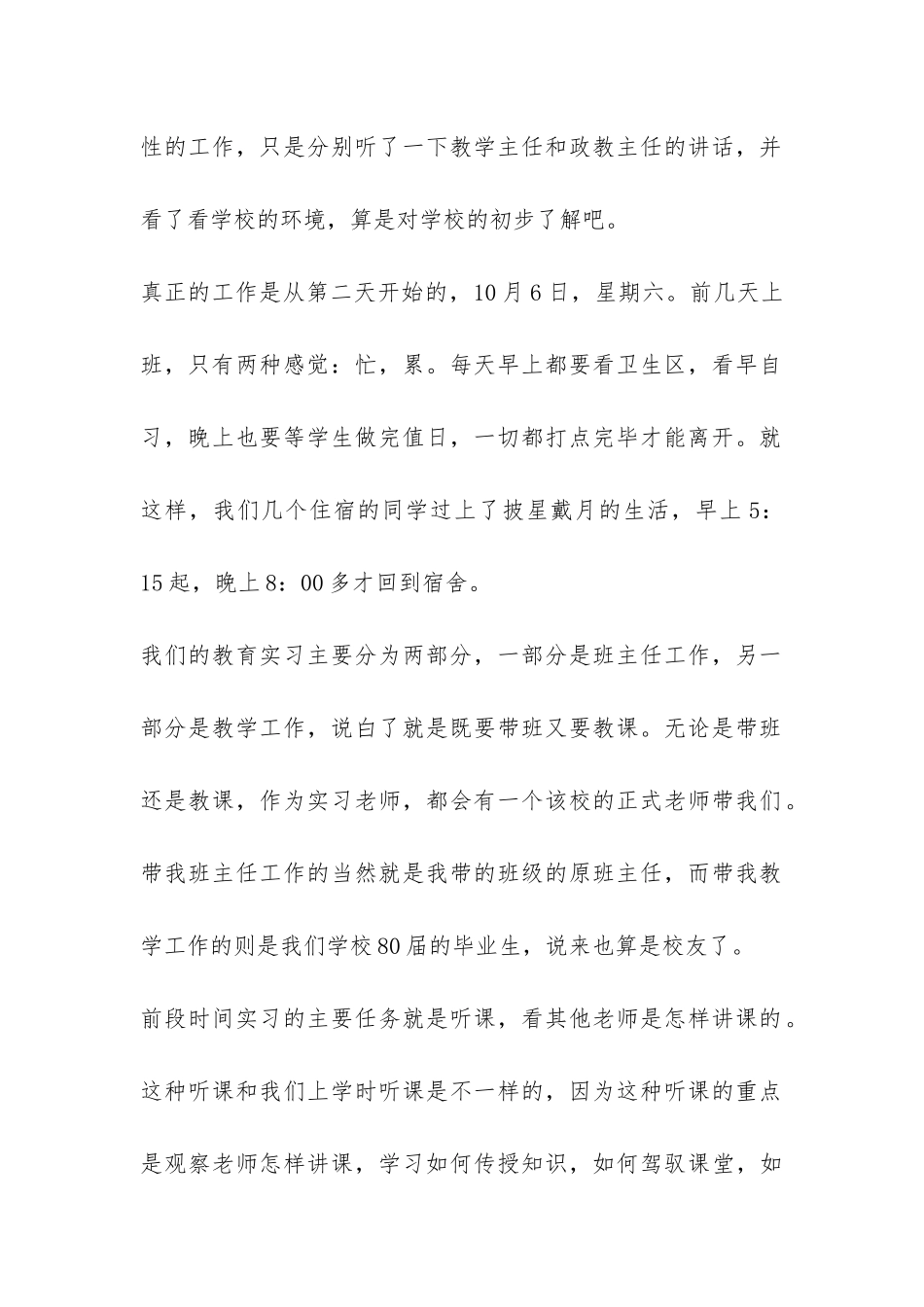 性的工作，只是分别听了一下教学主任和政教主任的讲话，并看了看学校的环境，算是对学校的初步了解吧。

真正的工作是从第二天开始的，10月6日，星期六。前几天上班，只有两种感觉：忙，累。每天早上都要看卫生区，看早自习，晚上也要等学生做完值日，一切都打点完毕才能离开。就这样，我们几个住宿的同学过上了披星戴月的生活，早上5：15起，晚上8：00多才回到宿舍。

我们的教育实习主要分为两部分，一部分是班主任工作，另一部分是教学工作，说白了就是既要带班又要教课。无论是带班还是教课，作为实习老师，都会有一个该校的正式老师带我们。带我班主任工作的当然就是我带的班级的原班主任，而带我教学工作的则是我们学校80届的毕业生，说来也算是校友了。

前段时间实习的主要任务就是听课，看其他老师是怎样讲课的。这种听课和我们上学时听课是不一样的，因为这种听课的重点是观察老师怎样讲课，学习如何传授知识，如何驾驭课堂，如